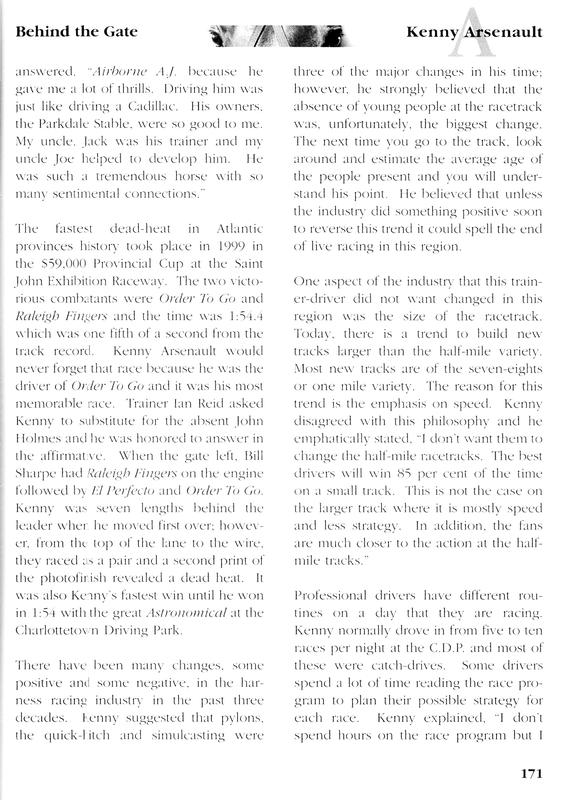 Behind the Gate

Kenny Arsenault

answered, "Airborne A.J. because he gave me a lot of thrills. Driving him was just like driving a Cadillac. His owners, the Parkdale Stable, were so good to me. My uncle, Jack was his trainer and my uncle Joe helped to develop him. He was such a tremendous horse with so many sentimental connections."

The fastest dead-heat in Atlantic provinces history took place in 1999 in the $59,000 Provincial Cup at the Saint John Exhibition Raceway. The two victorious combatants were Order To Go and Raleigh Fingers and the time was 1:54.4 which was one fifth of a second from the track record. Kenny Arsenault would never forget that race because he was the driver of Order To Go and it was his most memorable race. Trainer Ian Reid asked Kenny to substitute for the absent John Holmes and he was honored to answer in the affirmative. When the gate left, Bill Sharpe had Raleigh Fingers on the engine followed by El Perfecto and Order To Go. Kenny was seven lengths behind the leader when he moved first over; however, from the top of the lane to the wire, they raced as a pair and a second print of the photofinish revealed a dead heat. It was also Kenny's fastest win until he won in 1:54 with the great Astronomical at the Charlottetown Driving Park.

There have been many changes, some positive and some negative, in the harness racing industry in the past three decades. Kenny suggested that pylons, the quick-hitch and simulcasting were three of the major changes in his time; however, he strongly believed that the absence of young people at the racetrack was, unfortunately, the biggest change. The next time you go to the track, look around and estimate the average age of the people present and you will understand his point. He believed that unless the industry did something positive soon to reverse this trend it could spell the end of live racing in this region.

One aspect of the industry that this trainer-driver did not want changed in this region was the size of the racetrack. Today, there is a trend to build new tracks larger than the half-mile variety. Most new tracks are of the seven-eights or one mile variety. The reason for this trend is the emphasis on speed. Kenny disagreed with this philosophy and he emphatically stated, "I don't want them to change the half-mile racetracks. The best drivers will win 85 per cent of the time on a small track. This is not the case on the larger track where it is mostly speed and less strategy. In addition, the fans are much closer to the action at the half-mile tracks."

Professional drivers have different routines on a day that they are racing. Kenny normally drove in from five to ten races per night at the C.D.P. and most of these were catch-drives. Some drivers spend a lot of time reading the race program to plan their possible strategy for each race. Kenny explained, "I don't spend hours on the race program but I

171